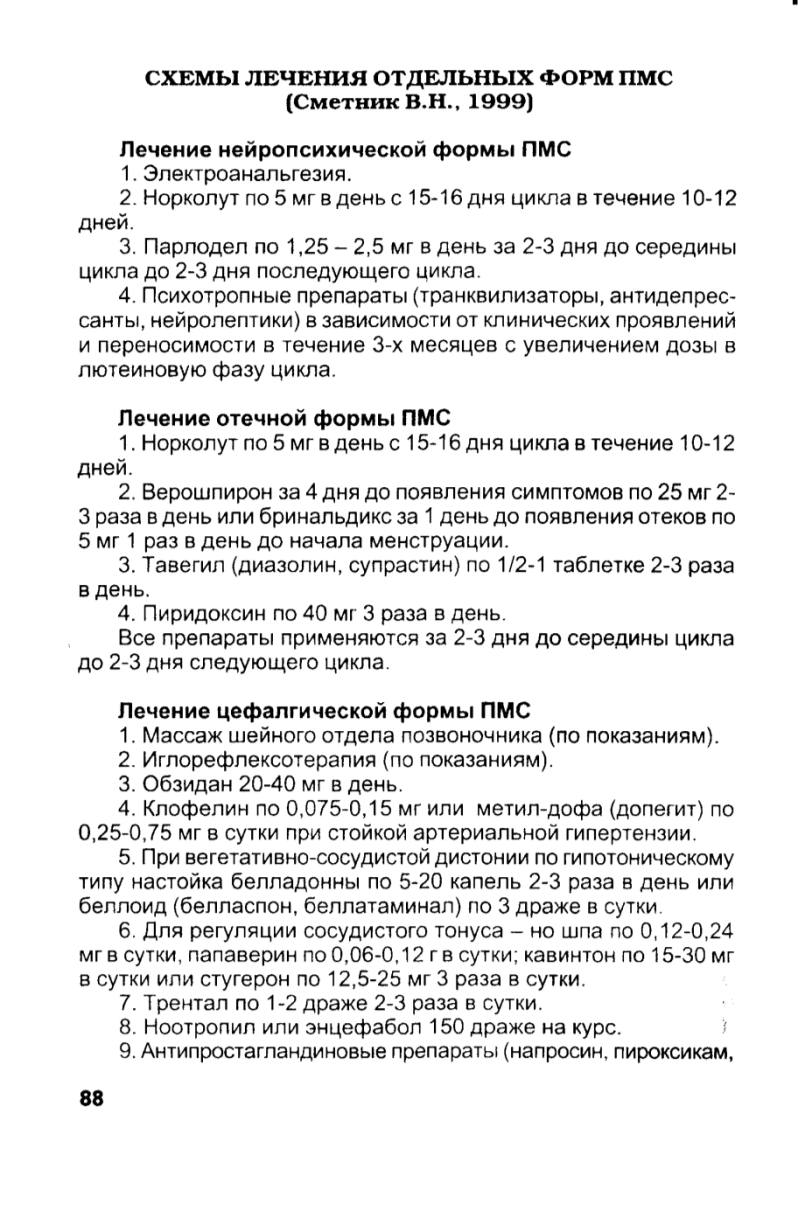 СХЕМЫ ЛЕЧЕНИЯ ОТДЕЛЬНЫХ ФОРМ ПМС
(Сметник В.Н., 1999)

Лечение нейропсихической формы ПМС
1. Электроанальгезия.
2. Норколут по 5 мг в день с 15-16 дня цикла в течение 10-12 дней.
3. Парлодел по 1,25 – 2,5 мг в день за 2-3 дня до середины цикла до 2-3 дня последующего цикла.
4. Психотропные препараты (транквилизаторы, антидепрессанты, нейролептики) в зависимости от клинических проявлений и переносимости в течение 3-х месяцев с увеличением дозы в лютеиновую фазу цикла.

Лечение отечной формы ПМС
1. Норколут по 5 мг в день с 15-16 дня цикла в течение 10-12 дней.
2. Верошпирон за 4 дня до появления симптомов по 25 мг 2-3 раза в день или бринальдикс за 1 день до появления отеков по 5 мг 1 раз в день до начала менструации.
3. Тавегил (диазолин, супрастин) по 1/2-1 таблетке 2-3 раза в день.
4. Пиридоксин по 40 мг 3 раза в день.
Все препараты применяются за 2-3 дня до середины цикла до 2-3 дня следующего цикла.

Лечение цефалгической формы ПМС
1. Массаж шейного отдела позвоночника (по показаниям).
2. Иглорефлексотерапия (по показаниям).
3. Обзидан 20-40 мг в день.
4. Клофелин по 0,075-0,15 мг или метил-дофа (допегит) по 0,25-0,75 мг в сутки при стойкой артериальной гипертензии.
5. При вегетативно-сосудистой дистонии по гипотоническому типу настойка белладонны по 5-20 капель 2-3 раза в день или беллоид (белласпон, беллатаминал) по 3 драже в сутки.
6. Для регуляции сосудистого тонуса – но шпа по 0,12-0,24 мг в сутки, папаверин по 0,06-0,12 г в сутки; кавинтон по 15-30 мг в сутки или стугерон по 12,5-25 мг 3 раза в сутки.
7. Трентал по 1-2 драже 2-3 раза в сутки.
8. Ноотропил или энцефабол 150 драже на курс.
9. Антипростагландиновые препараты (напросин, пироксикам,

88